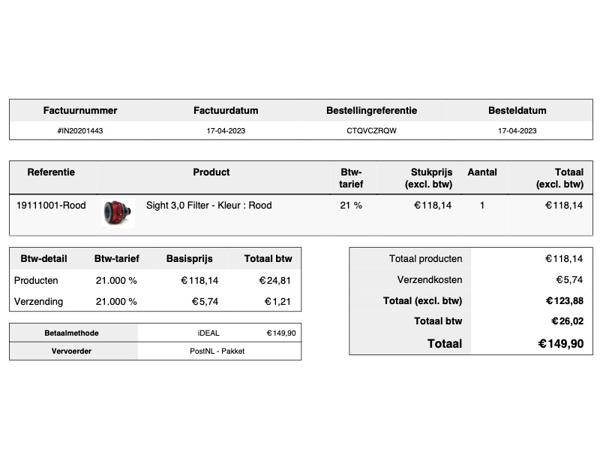 | Factuurnummer | Factuurdatum | Bestellingreferentie | Besteldatum |
|---|---|---|---|
| #IN20201443 | 17-04-2023 | CTQVCZRQW | 17-04-2023 |

| Referentie | Product | Btw-tarief | Stukprijs (excl. btw) | Aantal | Totaal (excl. btw) |
|---|---|---|---|---|---|
| 19111001-Rood | Sight 3,0 Filter - Kleur : Rood | 21 % | €118,14 | 1 | €118,14 |

| Btw-detail | Btw-tarief | Basisprijs | Totaal btw |
|---|---|---|---|
| Producten | 21.000 % | €118,14 | €24,81 |
| Verzending | 21.000 % | €5,74 | €1,21 |

Betaalmethode iDEAL €149,90
Vervoerder PostNL - Pakket

Totaal producten €118,14
Verzendkosten €5,74
Totaal (excl. btw) €123,88
Totaal btw €26,02
Totaal €149,90